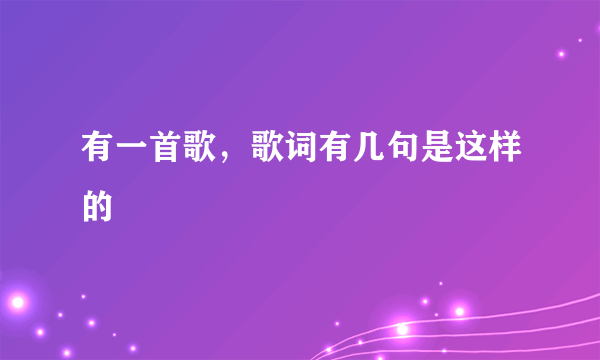 有一首歌，歌词有几句是这样的